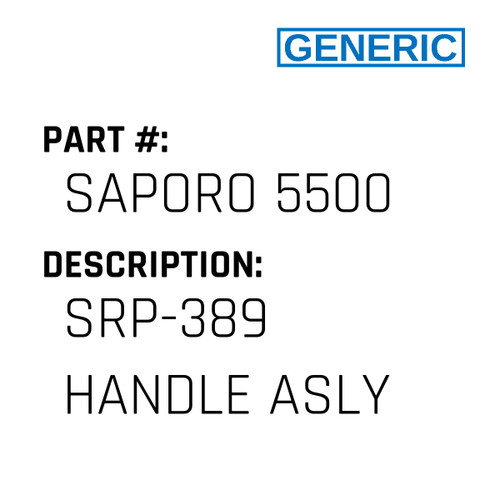 GENERIC

PART #:
SAPORO 5500

DESCRIPTION:
SRP-389
HANDLE ASLY